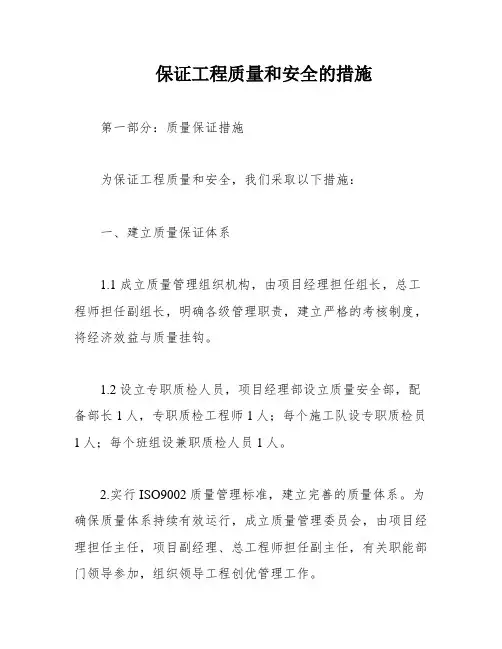 保证工程质量和安全的措施

第一部分：质量保证措施

为保证工程质量和安全，我们采取以下措施：

一、建立质量保证体系

1.1 成立质量管理组织机构，由项目经理担任组长，总工程师担任副组长，明确各级管理职责，建立严格的考核制度，将经济效益与质量挂钩。

1.2 设立专职质检人员，项目经理部设立质量安全部，配备部长 1 人，专职质检工程师 1 人；每个施工队设专职质检员 1 人；每个班组设兼职质检人员 1 人。

2.实行 ISO9002 质量管理标准，建立完善的质量体系。为确保质量体系持续有效运行，成立质量管理委员会，由项目经理担任主任，项目副经理、总工程师担任副主任，有关职能部门领导参加，组织领导工程创优管理工作。